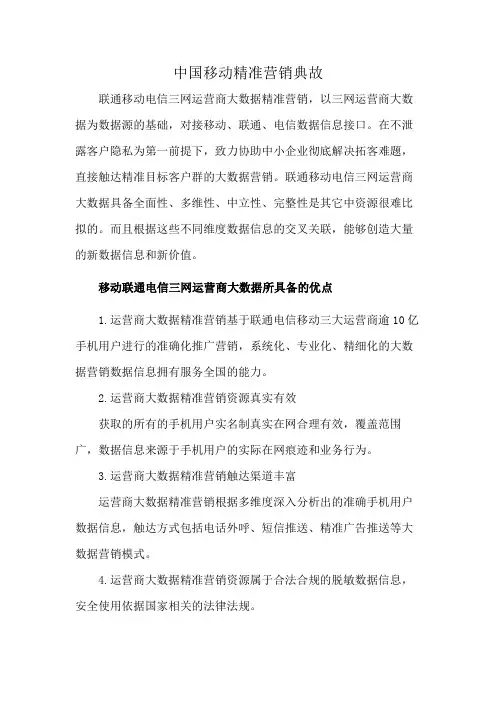 中国移动精准营销典故

联通移动电信三网运营商大数据精准营销，以三网运营商大数据为数据源的基础，对接移动、联通、电信数据信息接口。在不泄露客户隐私为第一前提下，致力协助中小企业彻底解决拓客难题，直接触达精准目标客户群的大数据营销。联通移动电信三网运营商大数据具备全面性、多维性、中立性、完整性是其它中资源很难比拟的。而且根据这些不同维度数据信息的交叉关联，能够创造大量的新数据信息和新价值。

移动联通电信三网运营商大数据所具备的优点

1.运营商大数据精准营销基于联通电信移动三大运营商逾10亿手机用户进行的准确化推广营销，系统化、专业化、精细化的大数据营销数据信息拥有服务全国的能力。

2.运营商大数据精准营销资源真实有效

获取的所有的手机用户实名制真实在网合理有效，覆盖范围广，数据信息来源于手机用户的实际在网痕迹和业务行为。

3.运营商大数据精准营销触达渠道丰富

运营商大数据精准营销根据多维度深入分析出的准确手机用户数据信息，触达方式包括电话外呼、短信推送、精准广告推送等大数据营销模式。

4.运营商大数据精准营销资源属于合法合规的脱敏数据信息，安全使用依据国家相关的法律法规。